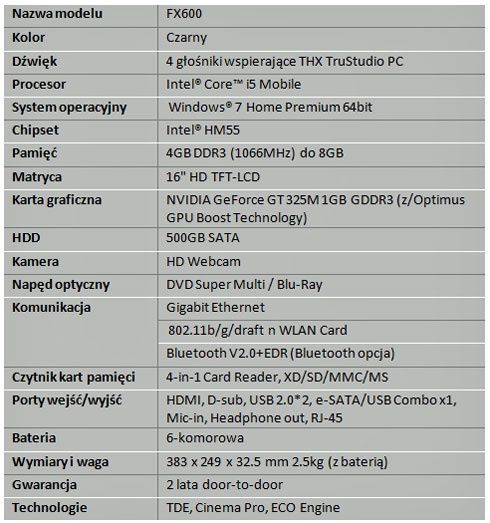 | Nazwa modelu | FX600 |
|---|---|
| Kolor | Czarny |
| Dźwięk | 4 głośniki wspierające THX TruStudio PC |
| Procesor | Intel® Core™ i5 Mobile |
| System operacyjny | Windows® 7 Home Premium 64bit |
| Chipset | Intel® HM55 |
| Pamięć | 4GB DDR3 (1066MHz) do 8GB |
| Matryca | 16" HD TFT-LCD |
| Karta graficzna | NVIDIA GeForce GT 325M 1GB GDDR3 (z/Optimus GPU Boost Technology) |
| HDD | 500GB SATA |
| Kamera | HD Webcam |
| Napęd optyczny | DVD Super Multi / Blu-Ray |
| Komunikacja | Gigabit Ethernet |
| | 802.11b/g/draft n WLAN Card |
| | Bluetooth V2.0+EDR (Bluetooth opcja) |
| Czytnik kart pamięci | 4-in-1 Card Reader, XD/SD/MMC/MS |
| Porty wejść/wyjść | HDMI, D-sub, USB 2.0*2, e-SATA/USB Combo x1, Mic-in, Headphone out, RJ-45 |
| Bateria | 6-komorowa |
| Wymiary i waga | 383 x 249 x 32.5 mm 2.5kg (z baterią) |
| Gwarancja | 2 lata door-to-door |
| Technologie | TDE, Cinema Pro, ECO Engine |